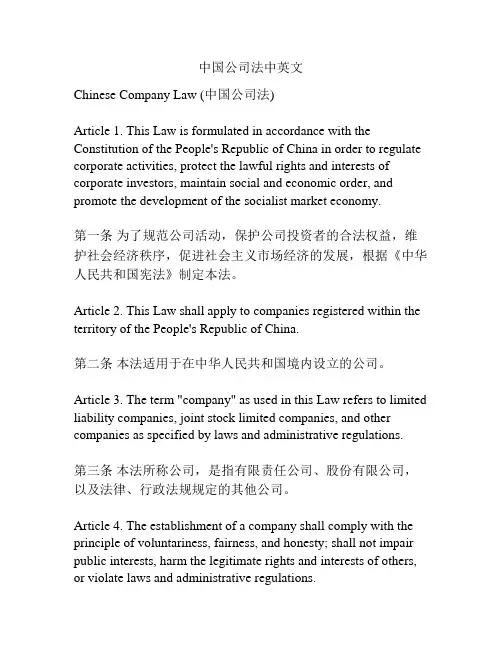 中国公司法中英文

Chinese Company Law (中国公司法)

Article 1. This Law is formulated in accordance with the Constitution of the People's Republic of China in order to regulate corporate activities, protect the lawful rights and interests of corporate investors, maintain social and economic order, and promote the development of the socialist market economy.

第一条 为了规范公司活动，保护公司投资者的合法权益，维护社会经济秩序，促进社会主义市场经济的发展，根据《中华人民共和国宪法》制定本法。

Article 2. This Law shall apply to companies registered within the territory of the People's Republic of China.

第二条 本法适用于在中华人民共和国境内设立的公司。

Article 3. The term "company" as used in this Law refers to limited liability companies, joint stock limited companies, and other companies as specified by laws and administrative regulations.

第三条 本法所称公司，是指有限责任公司、股份有限公司，以及法律、行政法规规定的其他公司。

Article 4. The establishment of a company shall comply with the principle of voluntariness, fairness, and honesty; shall not impair public interests, harm the legitimate rights and interests of others, or violate laws and administrative regulations.